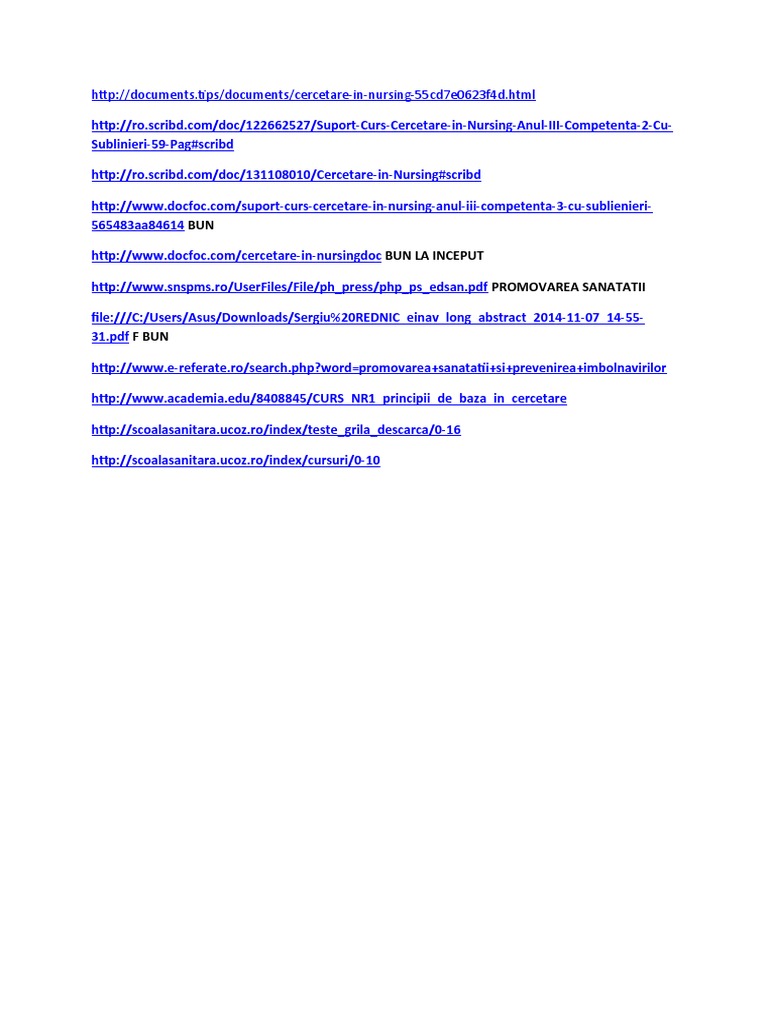 http://documents.tips/documents/cercetare-in-nursing-55cd7e0623f4d.html

http://ro.scribd.com/doc/122662527/Suport-Curs-Cercetare-in-Nursing-Anul-III-Competenta-2-Cu-Sublinieri-59-Pag#scribd

http://ro.scribd.com/doc/131108010/Cercetare-in-Nursing#scribd

http://www.docfoc.com/suport-curs-cercetare-in-nursing-anul-iii-competenta-3-cu-sublienieri-565483aa84614 BUN

http://www.docfoc.com/cercetare-in-nursingdoc BUN LA INCEPUT

http://www.snspms.ro/UserFiles/File/ph_press/php_ps_edsan.pdf PROMOVAREA SANATATII

file:///C:/Users/Asus/Downloads/Sergiu%20REDNIC_einav_long_abstract_2014-11-07_14-55-31.pdf F BUN

http://www.e-referate.ro/search.php?word=promovarea+sanatatii+si+prevenirea+imbolnavirilor

http://www.academia.edu/8408845/CURS_NR1_principii_de_baza_in_cercetare

http://scoalasanitara.ucoz.ro/index/teste_grila_descarca/0-16

http://scoalasanitara.ucoz.ro/index/cursuri/0-10